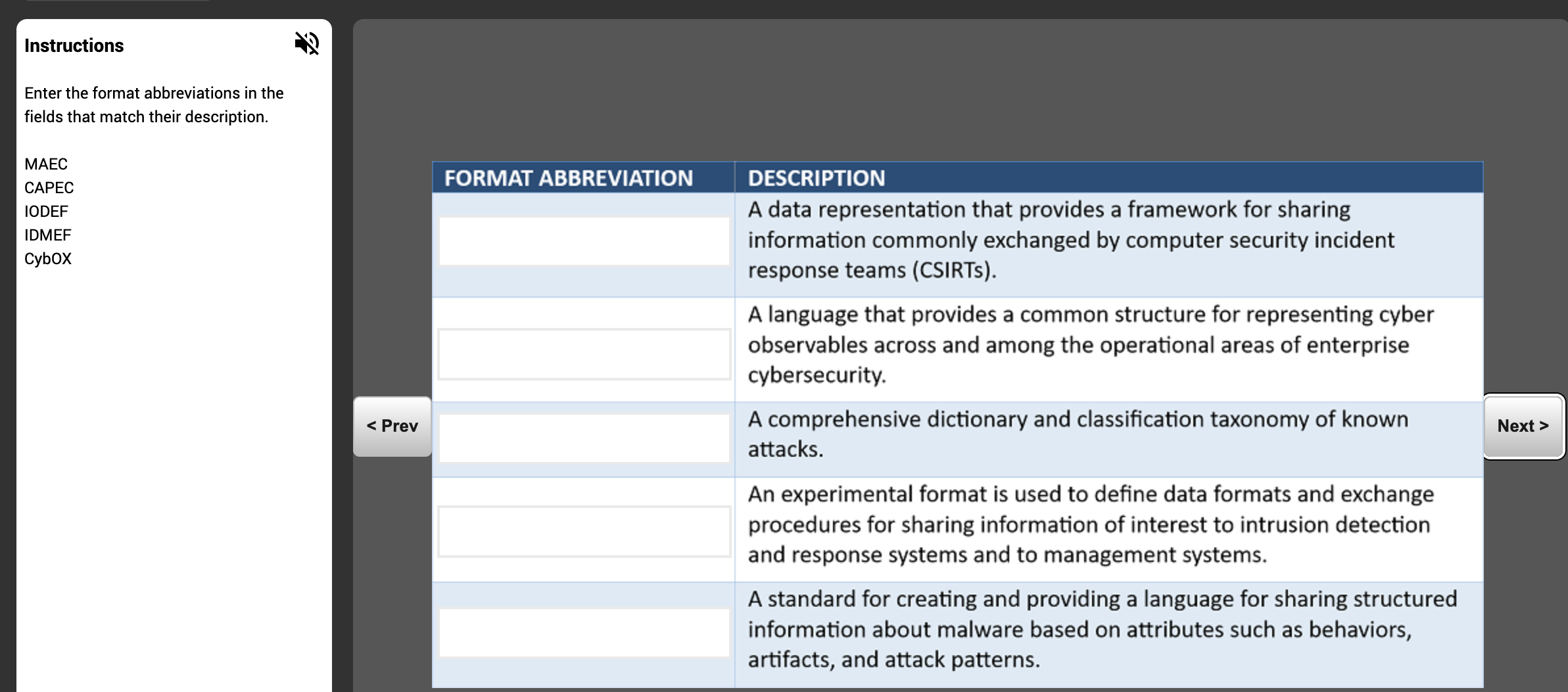 Instructions

Enter the format abbreviations in the fields that match their description.

MAEC
CAPEC
IODEF
IDMEF
CybOX

< Prev

| FORMAT ABBREVIATION | DESCRIPTION |
|---|---|
| | A data representation that provides a framework for sharing information commonly exchanged by computer security incident response teams (CSIRTs). |
| | A language that provides a common structure for representing cyber observables across and among the operational areas of enterprise cybersecurity. |
| | A comprehensive dictionary and classification taxonomy of known attacks. |
| | An experimental format is used to define data formats and exchange procedures for sharing information of interest to intrusion detection and response systems and to management systems. |
| | A standard for creating and providing a language for sharing structured information about malware based on attributes such as behaviors, artifacts, and attack patterns. |

Next >